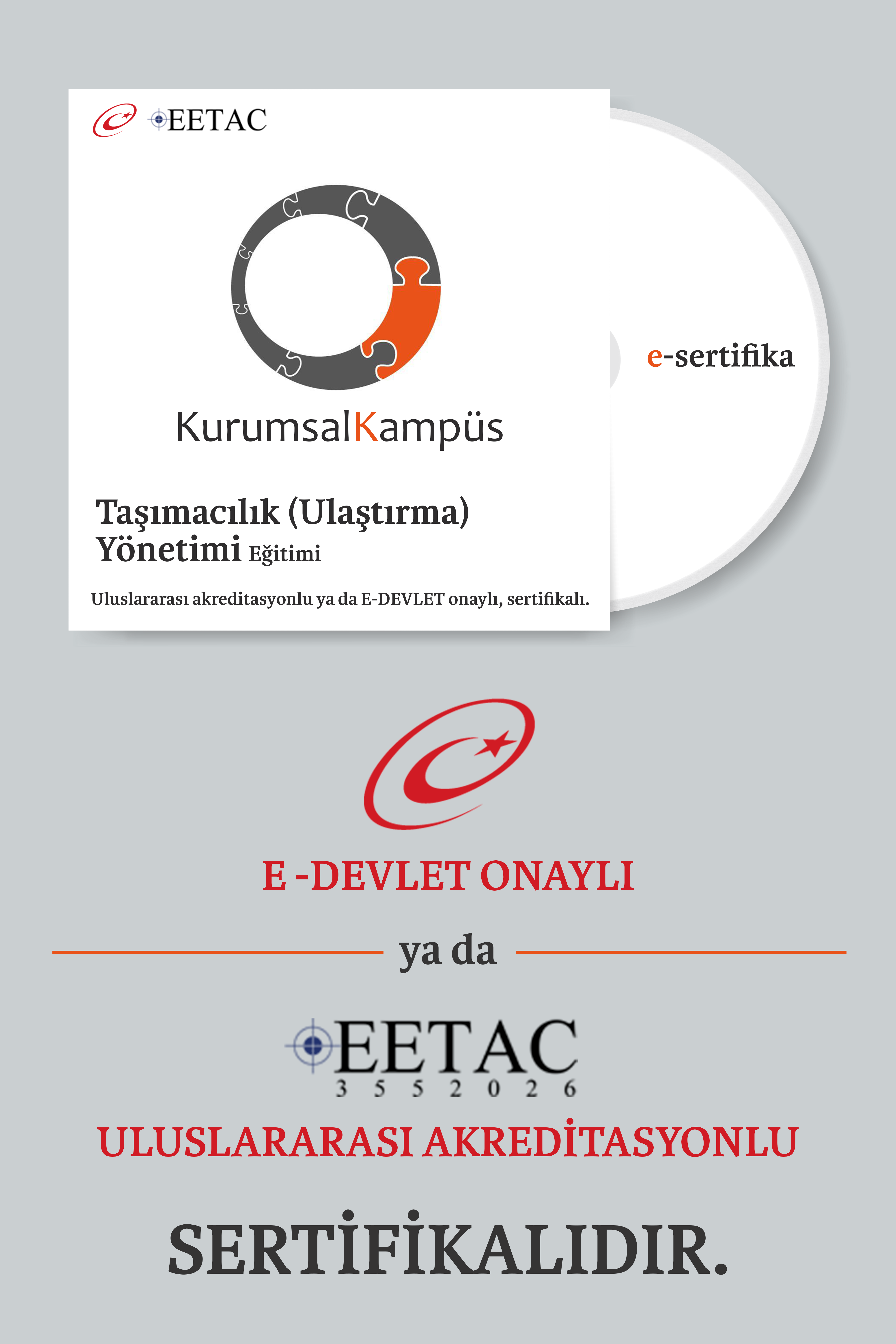 EETAC

KurumsalKampüs

Taşımacılık (Ulaştırma) Yönetimi Eğitimi

Uluslararası akreditasyonlu ya da E-DEVLET onaylı, sertifikalı.

e-sertifika

E -DEVLET ONAYLI

ya da

EETAC
3 5 5 2 0 2 6

ULUSLARARASI AKREDİTASYONLU

SERTİFİKALIDIR.